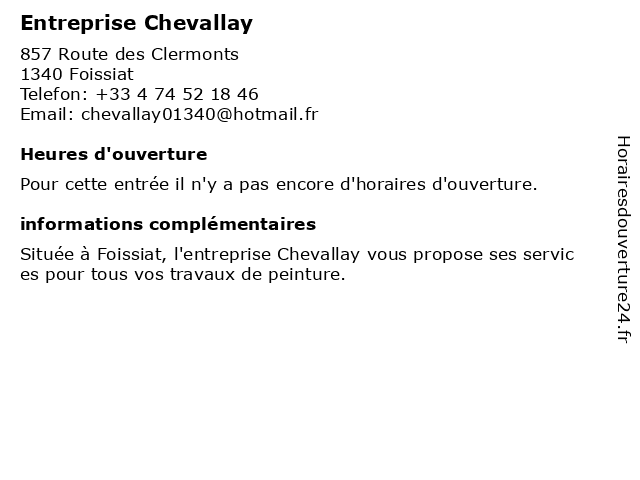 Entreprise Chevallay

857 Route des Clermonts
1340 Foissiat
Telefon: +33 4 74 52 18 46
Email: chevallay01340@hotmail.fr

Heures d'ouverture

Pour cette entrée il n'y a pas encore d'horaires d'ouverture.

informations complémentaires

Située à Foissiat, l'entreprise Chevallay vous propose ses servic es pour tous vos travaux de peinture.

Horairesdouverture24.fr